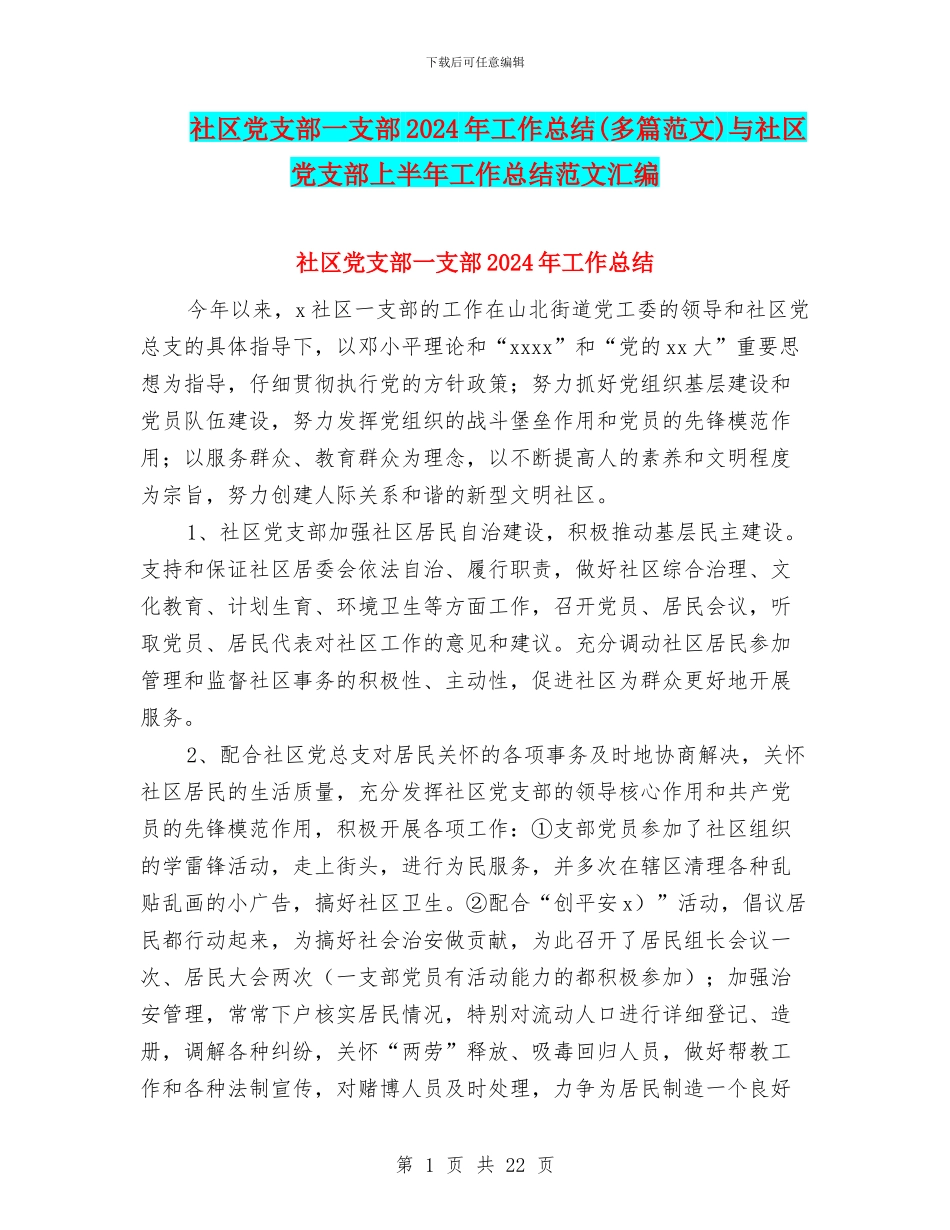 下载后可任意编辑

社区党支部一支部2024年工作总结(多篇范文)与社区党支部上半年工作总结范文汇编

社区党支部一支部2024年工作总结

今年以来，x社区一支部的工作在山北街道党工委的领导和社区党总支的具体指导下，以邓小平理论和“xxxx”和“党的xx大”重要思想为指导，仔细贯彻执行党的方针政策；努力抓好党组织基层建设和党员队伍建设，努力发挥党组织的战斗堡垒作用和党员的先锋模范作用；以服务群众、教育群众为理念，以不断提高人的素养和文明程度为宗旨，努力创建人际关系和谐的新型文明社区。

1、社区党支部加强社区居民自治建设，积极推动基层民主建设。支持和保证社区居委会依法自治、履行职责，做好社区综合治理、文化教育、计划生育、环境卫生等方面工作，召开党员、居民会议，听取党员、居民代表对社区工作的意见和建议。充分调动社区居民参加管理和监督社区事务的积极性、主动性，促进社区为群众更好地开展服务。

2、配合社区党总支对居民关怀的各项事务及时地协商解决，关怀社区居民的生活质量，充分发挥社区党支部的领导核心作用和共产党员的先锋模范作用，积极开展各项工作：①支部党员参加了社区组织的学雷锋活动，走上街头，进行为民服务，并多次在辖区清理各种乱贴乱画的小广告，搞好社区卫生。②配合“创平安x）”活动，倡议居民都行动起来，为搞好社会治安做贡献，为此召开了居民组长会议一次、居民大会两次（一支部党员有活动能力的都积极参加）；加强治安管理，常常下户核实居民情况，特别对流动人口进行详细登记、造册，调解各种纠纷，关怀“两劳”释放、吸毒回归人员，做好帮教工作和各种法制宣传，对赌博人员及时处理，力争为居民制造一个良好

第 1 页 共 22 页